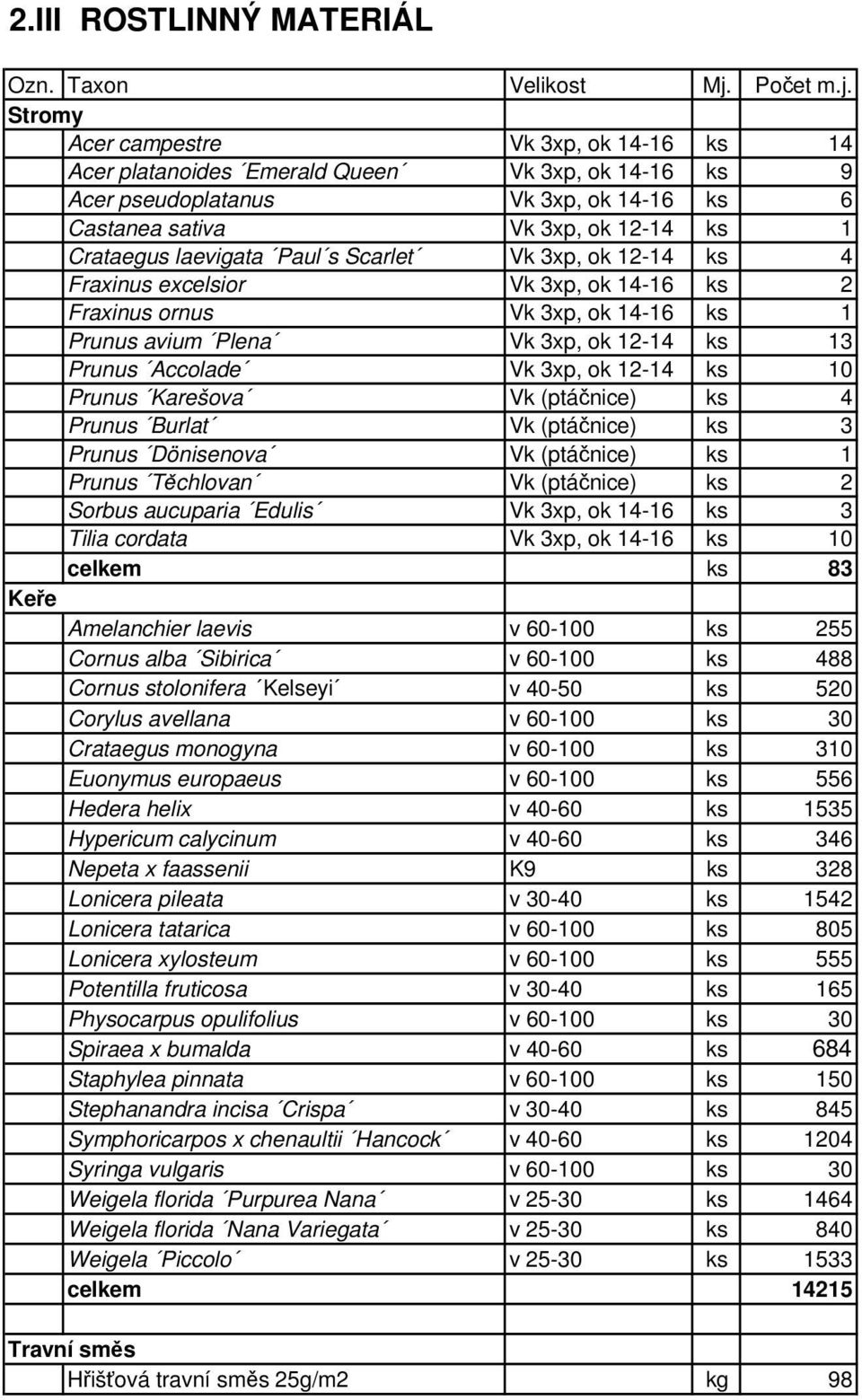 2.III ROSTLINNÝ MATERIÁL

| Ozn. | Taxon | Velikost | Mj. | Počet m.j. |
|---|---|---|---|---|
| Stromy | | | | |
| | Acer campestre | Vk 3xp, ok 14-16 | ks | 14 |
| | Acer platanoides ´Emerald Queen´ | Vk 3xp, ok 14-16 | ks | 9 |
| | Acer pseudoplatanus | Vk 3xp, ok 14-16 | ks | 6 |
| | Castanea sativa | Vk 3xp, ok 12-14 | ks | 1 |
| | Crataegus laevigata ´Paul´s Scarlet´ | Vk 3xp, ok 12-14 | ks | 4 |
| | Fraxinus excelsior | Vk 3xp, ok 14-16 | ks | 2 |
| | Fraxinus ornus | Vk 3xp, ok 14-16 | ks | 1 |
| | Prunus avium ´Plena´ | Vk 3xp, ok 12-14 | ks | 13 |
| | Prunus ´Accolade´ | Vk 3xp, ok 12-14 | ks | 10 |
| | Prunus ´Karešova´ | Vk (ptáčnice) | ks | 4 |
| | Prunus ´Burlat´ | Vk (ptáčnice) | ks | 3 |
| | Prunus ´Dönisenova´ | Vk (ptáčnice) | ks | 1 |
| | Prunus ´Těchlovan´ | Vk (ptáčnice) | ks | 2 |
| | Sorbus aucuparia ´Edulis´ | Vk 3xp, ok 14-16 | ks | 3 |
| | Tilia cordata | Vk 3xp, ok 14-16 | ks | 10 |
| | celkem | | ks | 83 |
| Keře | | | | |
| | Amelanchier laevis | v 60-100 | ks | 255 |
| | Cornus alba ´Sibirica´ | v 60-100 | ks | 488 |
| | Cornus stolonifera ´Kelseyi´ | v 40-50 | ks | 520 |
| | Corylus avellana | v 60-100 | ks | 30 |
| | Crataegus monogyna | v 60-100 | ks | 310 |
| | Euonymus europaeus | v 60-100 | ks | 556 |
| | Hedera helix | v 40-60 | ks | 1535 |
| | Hypericum calycinum | v 40-60 | ks | 346 |
| | Nepeta x faassenii | K9 | ks | 328 |
| | Lonicera pileata | v 30-40 | ks | 1542 |
| | Lonicera tatarica | v 60-100 | ks | 805 |
| | Lonicera xylosteum | v 60-100 | ks | 555 |
| | Potentilla fruticosa | v 30-40 | ks | 165 |
| | Physocarpus opulifolius | v 60-100 | ks | 30 |
| | Spiraea x bumalda | v 40-60 | ks | 684 |
| | Staphylea pinnata | v 60-100 | ks | 150 |
| | Stephanandra incisa ´Crispa´ | v 30-40 | ks | 845 |
| | Symphoricarpos x chenaultii ´Hancock´ | v 40-60 | ks | 1204 |
| | Syringa vulgaris | v 60-100 | ks | 30 |
| | Weigela florida ´Purpurea Nana´ | v 25-30 | ks | 1464 |
| | Weigela florida ´Nana Variegata´ | v 25-30 | ks | 840 |
| | Weigela ´Piccolo´ | v 25-30 | ks | 1533 |
| | celkem | | | 14215 |
| | | | | |
| Travní směs | | | | |
| | Hřišťová travní směs 25g/m2 | | kg | 98 |